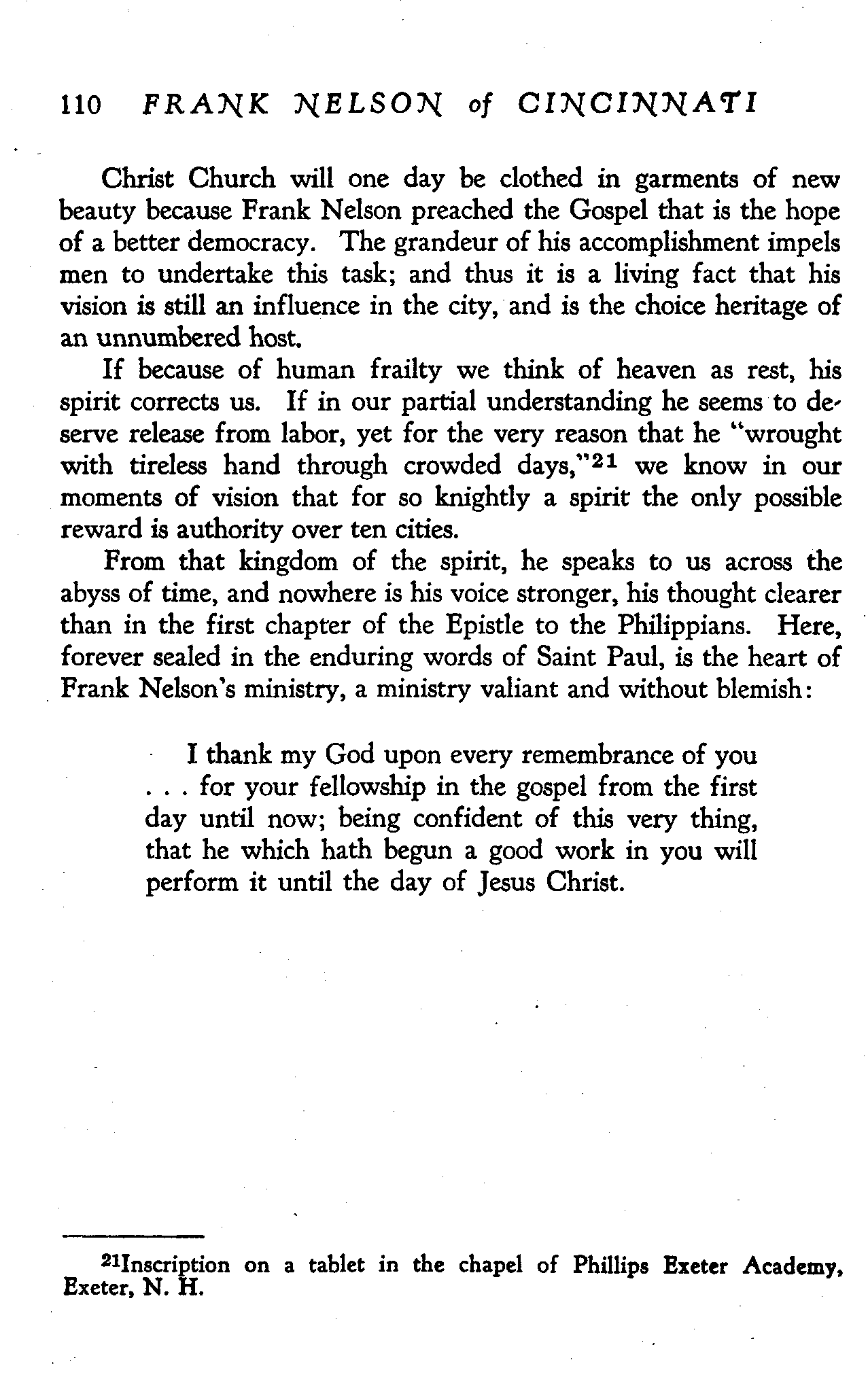 110 FRANK NELSON of CINCINNATI

Christ Church will one day be clothed in garments of new beauty because Frank Nelson preached the Gospel that is the hope of a better democracy. The grandeur of his accomplishment impels men to undertake this task; and thus it is a living fact that his vision is still an influence in the city, and is the choice heritage of an unnumbered host.

If because of human frailty we think of heaven as rest, his spirit corrects us. If in our partial understanding he seems to deserve release from labor, yet for the very reason that he "wrought with tireless hand through crowded days,"$^{21}$ we know in our moments of vision that for so knightly a spirit the only possible reward is authority over ten cities.

From that kingdom of the spirit, he speaks to us across the abyss of time, and nowhere is his voice stronger, his thought clearer than in the first chapter of the Epistle to the Philippians. Here, forever sealed in the enduring words of Saint Paul, is the heart of Frank Nelson's ministry, a ministry valiant and without blemish:

I thank my God upon every remembrance of you . . . for your fellowship in the gospel from the first day until now; being confident of this very thing, that he which hath begun a good work in you will perform it until the day of Jesus Christ.

$^{21}$Inscription on a tablet in the chapel of Phillips Exeter Academy, Exeter, N. H.